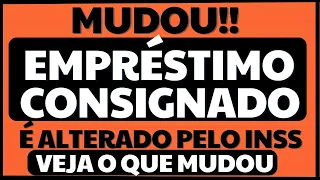 MUDOU!!

EMPRÉSTIMO CONSIGNADO

É ALTERADO PELO INSS

VEJA O QUE MUDOU